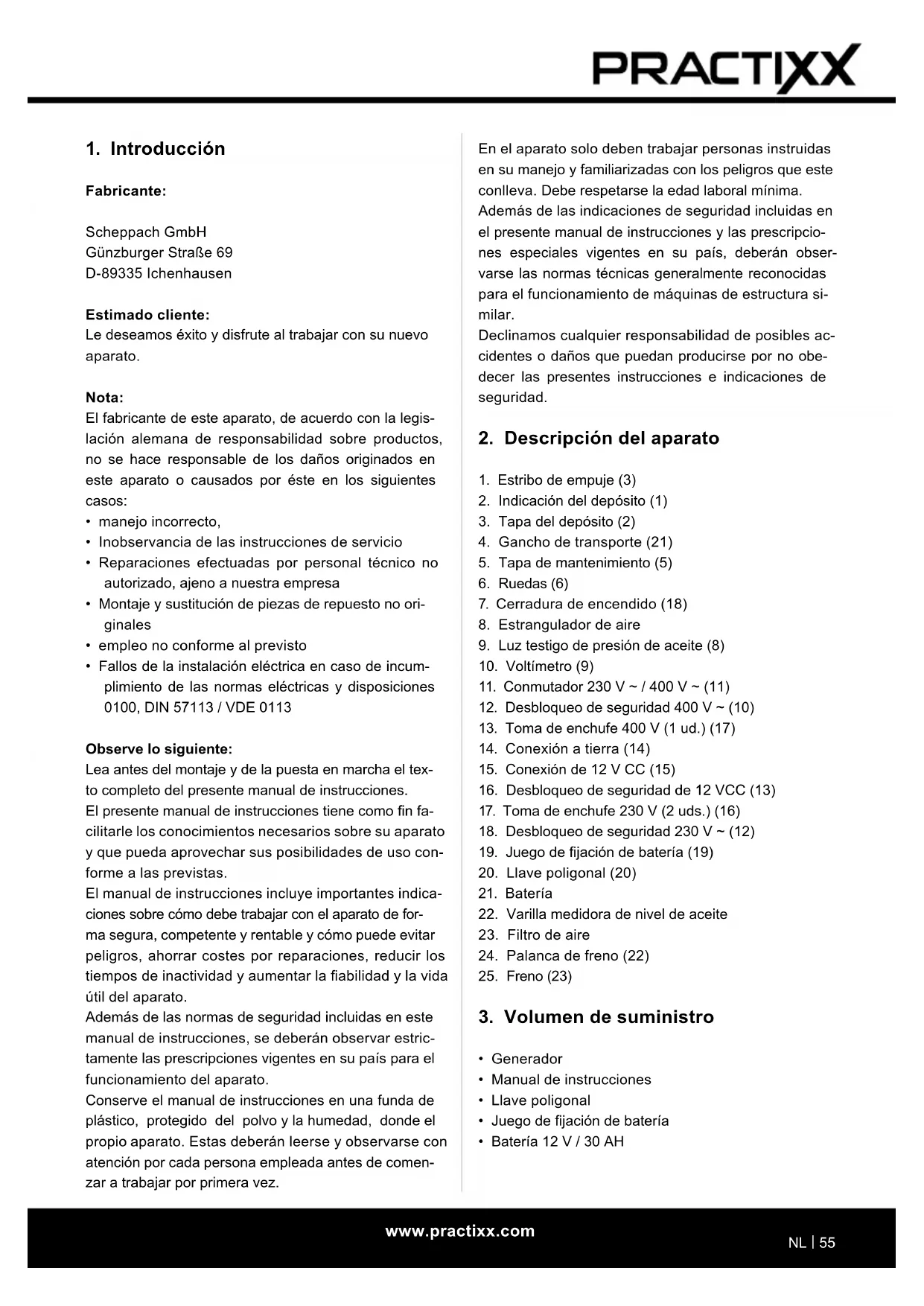 PRACTIXX

1. Introducción

Fabricante:

Scheppach GmbH
Günzburger Straße 69
D-89335 Ichenhausen

Estimado cliente:
Le deseamos éxito y disfrute al trabajar con su nuevo aparato.

Nota:
El fabricante de este aparato, de acuerdo con la legislación alemana de responsabilidad sobre productos, no se hace responsable de los daños originados en este aparato o causados por éste en los siguientes casos:
• manejo incorrecto,
• Inobservancia de las instrucciones de servicio
• Reparaciones efectuadas por personal técnico no autorizado, ajeno a nuestra empresa
• Montaje y sustitución de piezas de repuesto no originales
• empleo no conforme al previsto
• Fallos de la instalación eléctrica en caso de incumplimiento de las normas eléctricas y disposiciones 0100, DIN 57113 / VDE 0113

Observe lo siguiente:
Lea antes del montaje y de la puesta en marcha el texto completo del presente manual de instrucciones.
El presente manual de instrucciones tiene como fin facilitarle los conocimientos necesarios sobre su aparato y que pueda aprovechar sus posibilidades de uso conforme a las previstas.
El manual de instrucciones incluye importantes indicaciones sobre cómo debe trabajar con el aparato de forma segura, competente y rentable y cómo puede evitar peligros, ahorrar costes por reparaciones, reducir los tiempos de inactividad y aumentar la fiabilidad y la vida útil del aparato.
Además de las normas de seguridad incluidas en este manual de instrucciones, se deberán observar estrictamente las prescripciones vigentes en su país para el funcionamiento del aparato.
Conserve el manual de instrucciones en una funda de plástico, protegido del polvo y la humedad, donde el propio aparato. Estas deberán leerse y observarse con atención por cada persona empleada antes de comenzar a trabajar por primera vez.

En el aparato solo deben trabajar personas instruidas en su manejo y familiarizadas con los peligros que este conlleva. Debe respetarse la edad laboral mínima.
Además de las indicaciones de seguridad incluidas en el presente manual de instrucciones y las prescripciones especiales vigentes en su país, deberán observarse las normas técnicas generalmente reconocidas para el funcionamiento de máquinas de estructura similar.
Declinamos cualquier responsabilidad de posibles accidentes o daños que puedan producirse por no obedecer las presentes instrucciones e indicaciones de seguridad.

2. Descripción del aparato

1. Estribo de empuje (3)
2. Indicación del depósito (1)
3. Tapa del depósito (2)
4. Gancho de transporte (21)
5. Tapa de mantenimiento (5)
6. Ruedas (6)
7. Cerradura de encendido (18)
8. Estrangulador de aire
9. Luz testigo de presión de aceite (8)
10. Voltímetro (9)
11. Conmutador 230 V ~ / 400 V ~ (11)
12. Desbloqueo de seguridad 400 V ~ (10)
13. Toma de enchufe 400 V (1 ud.) (17)
14. Conexión a tierra (14)
15. Conexión de 12 V CC (15)
16. Desbloqueo de seguridad de 12 VCC (13)
17. Toma de enchufe 230 V (2 uds.) (16)
18. Desbloqueo de seguridad 230 V ~ (12)
19. Juego de fijación de batería (19)
20. Llave poligonal (20)
21. Batería
22. Varilla medidora de nivel de aceite
23. Filtro de aire
24. Palanca de freno (22)
25. Freno (23)

3. Volumen de suministro

• Generador
• Manual de instrucciones
• Llave poligonal
• Juego de fijación de batería
• Batería 12 V / 30 AH

www.practixx.com

NL | 55